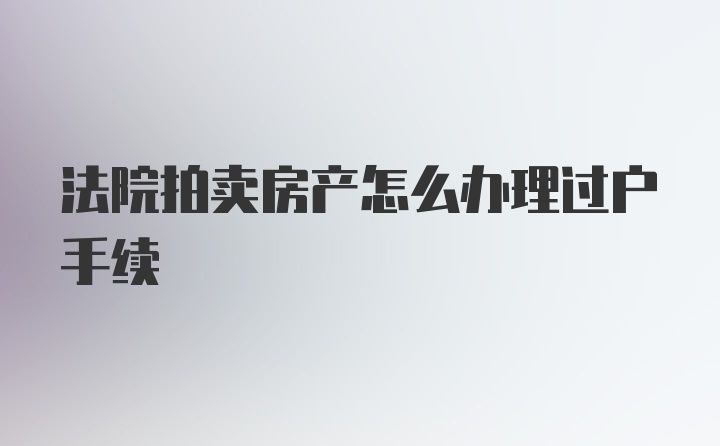 法院拍卖房产怎么办理过户手续